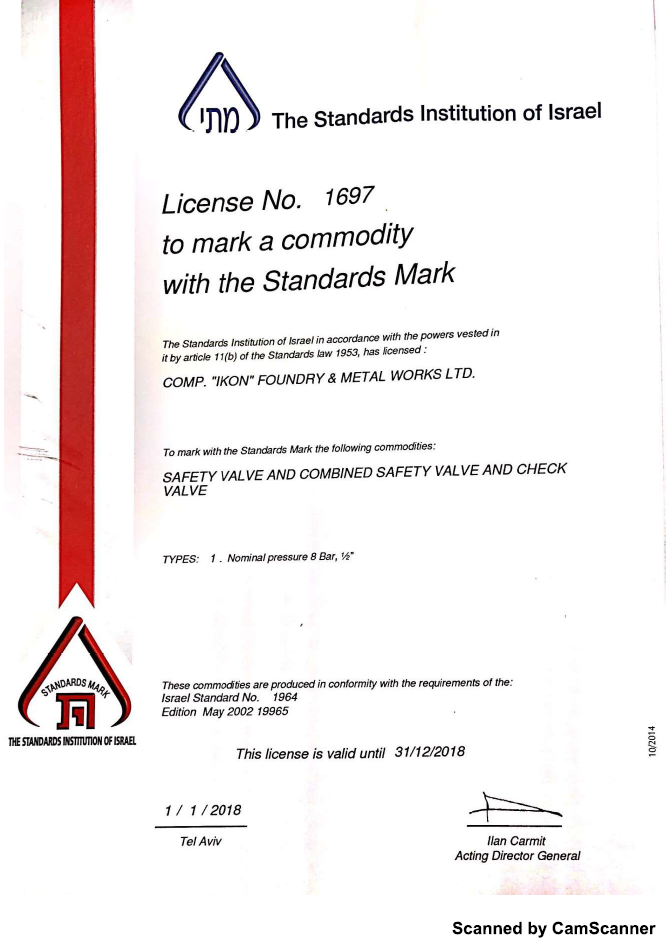 מתי The Standards Institution of Israel

License No. 1697
to mark a commodity
with the Standards Mark

The Standards Institution of Israel in accordance with the powers vested in it by article 11(b) of the Standards law 1953, has licensed :

COMP. "IKON" FOUNDRY & METAL WORKS LTD.

To mark with the Standards Mark the following commodities:

SAFETY VALVE AND COMBINED SAFETY VALVE AND CHECK VALVE

TYPES: 1 . Nominal pressure 8 Bar, ½"

STANDARDS MARK
ת
THE STANDARDS INSTITUTION OF ISRAEL

These commodities are produced in conformity with the requirements of the:
Israel Standard No. 1964
Edition May 2002 19965

This license is valid until 31/12/2018

10/2014

1 / 1 / 2018
Tel Aviv

Ilan Carmit
Acting Director General

Scanned by CamScanner